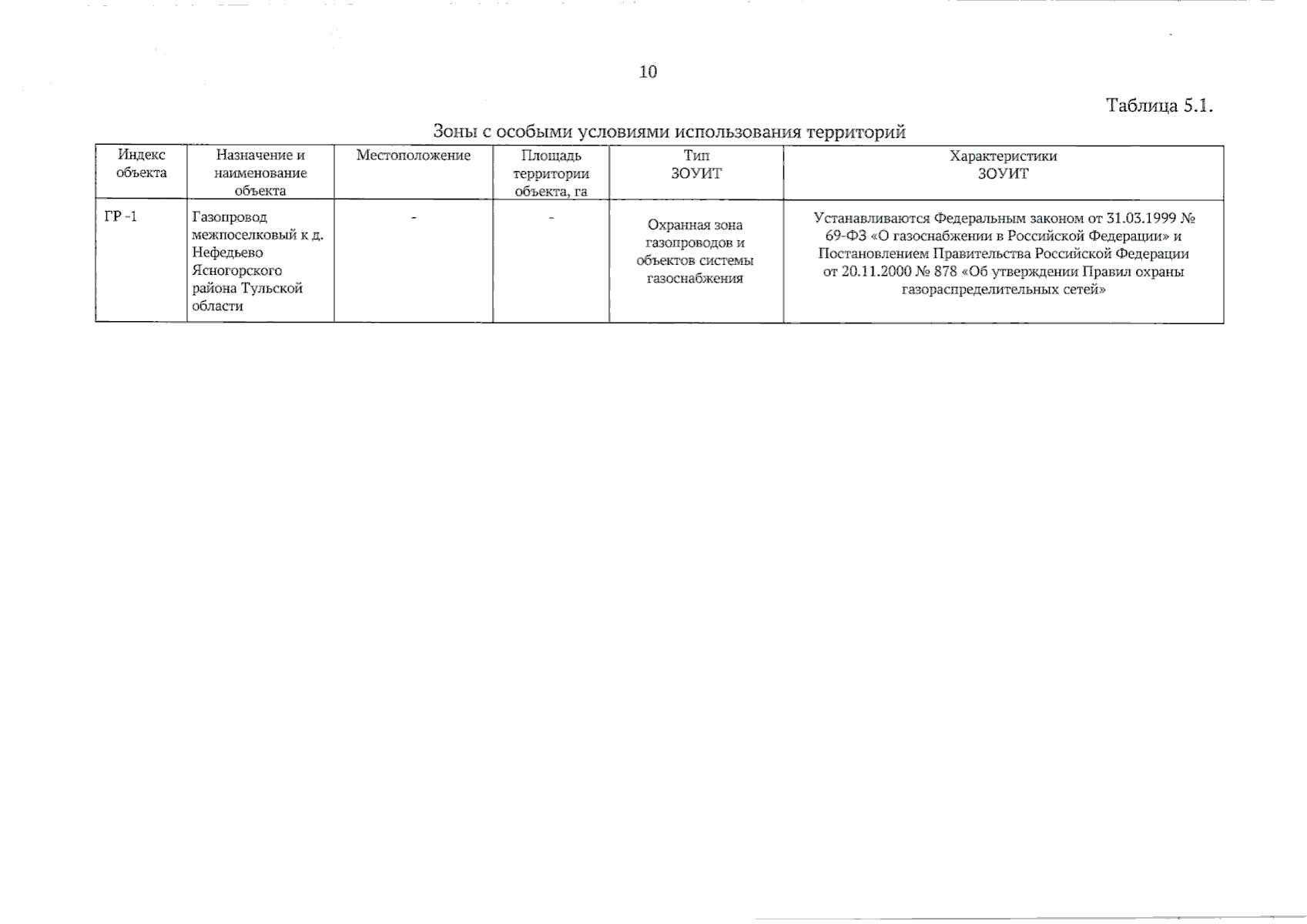 10

Таблица 5.1.

Зоны с особыми условиями использования территорий

| Индекс объекта | Назначение и наименование объекта | Местоположение | Площадь территории объекта, га | Тип ЗОУИТ | Характеристики ЗОУИТ |
|---|---|---|---|---|---|
| ГР -1 | Газопровод межпоселковый к д. Нефедьево Ясногорского района Тульской области | - | - | Охранная зона газопроводов и объектов системы газоснабжения | Устанавливаются Федеральным законом от 31.03.1999 № 69-ФЗ «О газоснабжении в Российской Федерации» и Постановлением Правительства Российской Федерации от 20.11.2000 № 878 «Об утверждении Правил охраны газораспределительных сетей» |